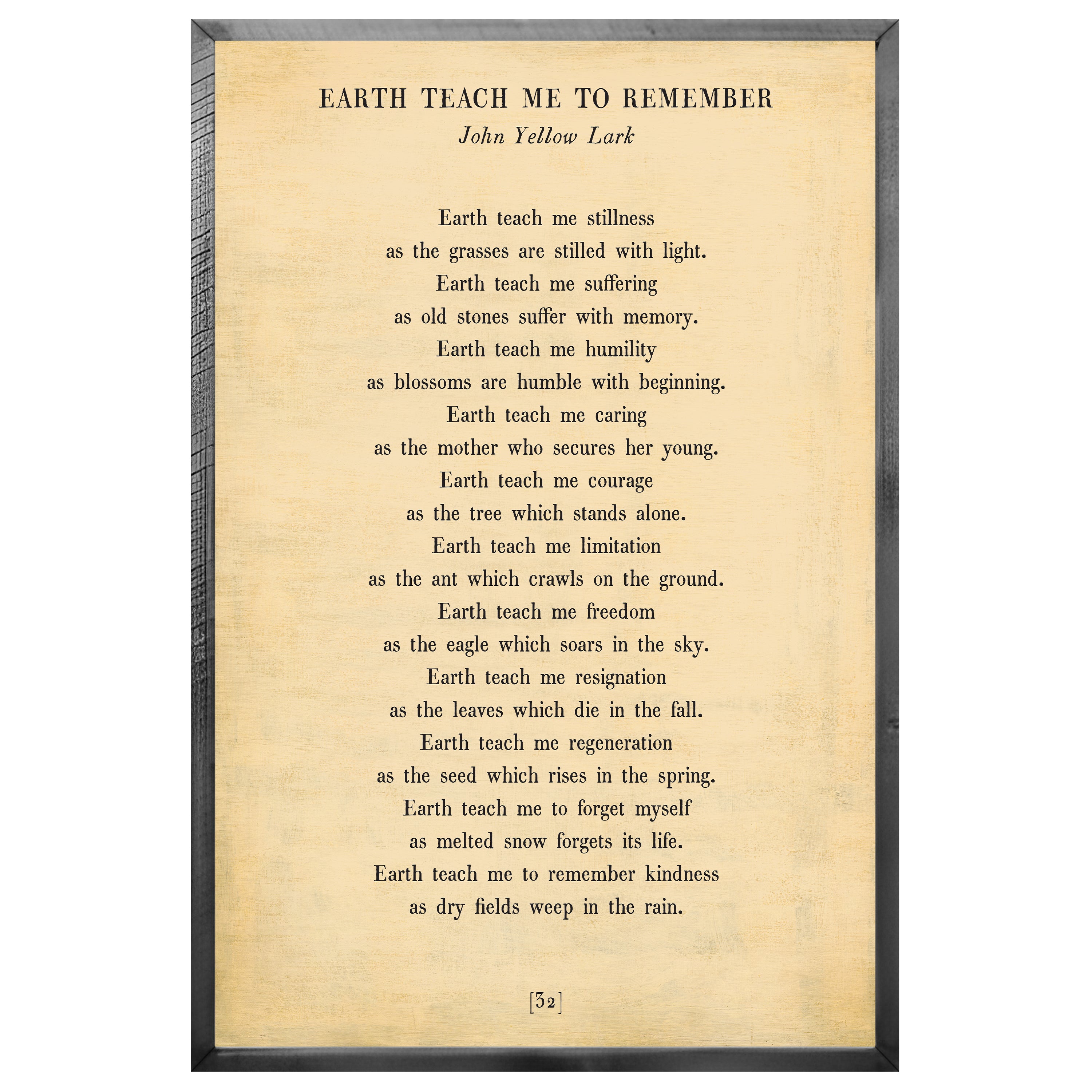 EARTH TEACH ME TO REMEMBER
John Yellow Lark

Earth teach me stillness
as the grasses are stilled with light.
Earth teach me suffering
as old stones suffer with memory.
Earth teach me humility
as blossoms are humble with beginning.
Earth teach me caring
as the mother who secures her young.
Earth teach me courage
as the tree which stands alone.
Earth teach me limitation
as the ant which crawls on the ground.
Earth teach me freedom
as the eagle which soars in the sky.
Earth teach me resignation
as the leaves which die in the fall.
Earth teach me regeneration
as the seed which rises in the spring.
Earth teach me to forget myself
as melted snow forgets its life.
Earth teach me to remember kindness
as dry fields weep in the rain.

[32]